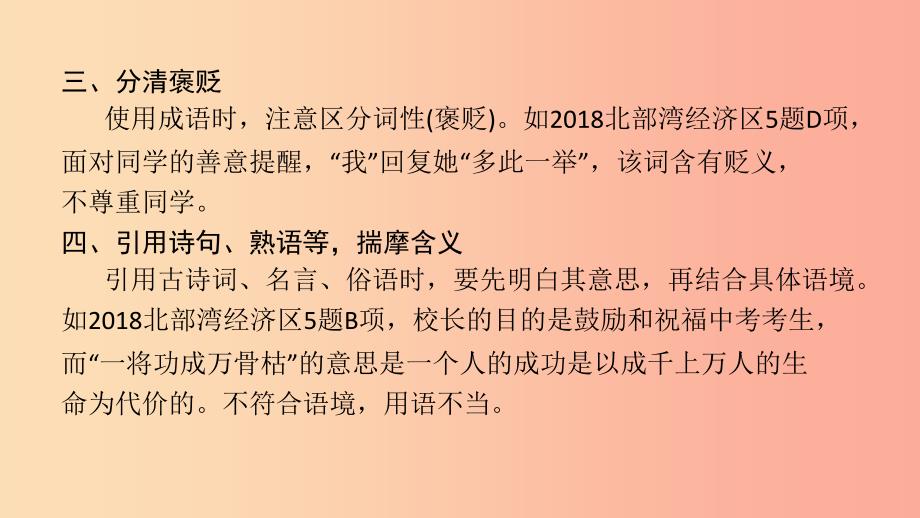 三、分清褒贬

使用成语时，注意区分词性(褒贬)。如2018北部湾经济区5题D项，面对同学的善意提醒，“我”回复她“多此一举”，该词含有贬义，不尊重同学。

四、引用诗句、熟语等，揣摩含义

引用古诗词、名言、俗语时，要先明白其意思，再结合具体语境。如2018北部湾经济区5题B项，校长的目的是鼓励和祝福中考考生，而“一将功成万骨枯”的意思是一个人的成功是以成千上万人的生命为代价的。不符合语境，用语不当。